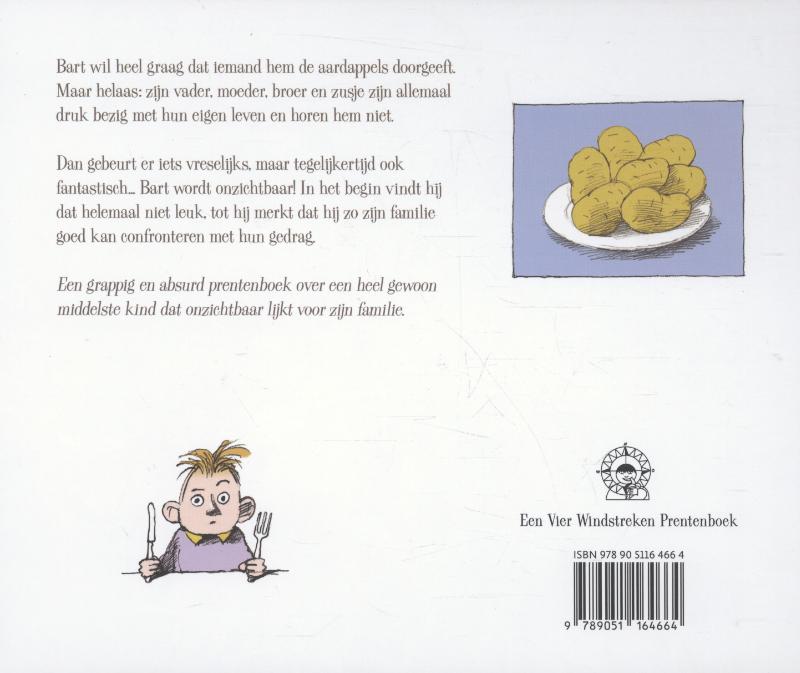 Bart wil heel graag dat iemand hem de aardappels doorgeeft. Maar helaas: zijn vader, moeder, broer en zusje zijn allemaal druk bezig met hun eigen leven en horen hem niet.

Dan gebeurt er iets vreselijks, maar tegelijkertijd ook fantastisch... Bart wordt onzichtbaar! In het begin vindt hij dat helemaal niet leuk, tot hij merkt dat hij zo zijn familie goed kan confronteren met hun gedrag.

Een grappig en absurd prentenboek over een heel gewoon middelste kind dat onzichtbaar lijkt voor zijn familie.

Een Vier Windstreken Prentenboek

ISBN 978 90 5116 466 4

9 789051 164664